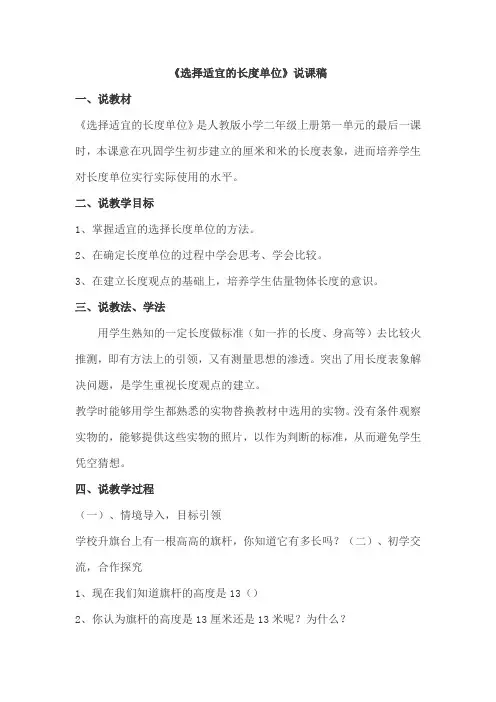 《选择适宜的长度单位》说课稿

一、说教材

《选择适宜的长度单位》是人教版小学二年级上册第一单元的最后一课时，本课意在巩固学生初步建立的厘米和米的长度表象，进而培养学生对长度单位实行实际使用的水平。

二、说教学目标

1、掌握适宜的选择长度单位的方法。

2、在确定长度单位的过程中学会思考、学会比较。

3、在建立长度观点的基础上，培养学生估量物体长度的意识。

三、说教法、学法

用学生熟知的一定长度做标准（如一拃的长度、身高等）去比较火推测，即有方法上的引领，又有测量思想的渗透。突出了用长度表象解决问题，是学生重视长度观点的建立。

教学时能够用学生都熟悉的实物替换教材中选用的实物。没有条件观察实物的，能够提供这些实物的照片，以作为判断的标准，从而避免学生凭空猜想。

四、说教学过程

（一）、情境导入，目标引领

学校升旗台上有一根高高的旗杆，你知道它有多长吗？（二）、初学交流，合作探究

1、现在我们知道旗杆的高度是 13（）

2、你认为旗杆的高度是 13 厘米还是 13 米呢？为什么？